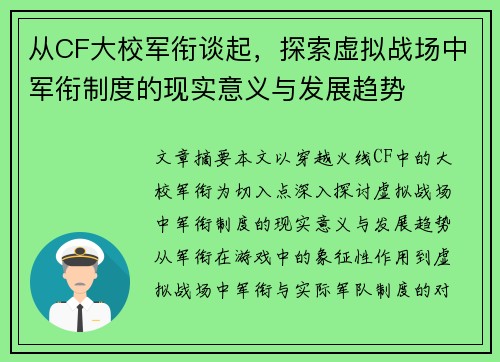 从CF大校军衔谈起，探索虚拟战场中军衔制度的现实意义与发展趋势

文章摘要本文以穿越火线CF中的大校军衔为切入点深入探讨虚拟战场中军衔制度的现实意义与发展趋势从军衔在游戏中的象征性作用到虚拟战场中军衔与实际军队制度的对